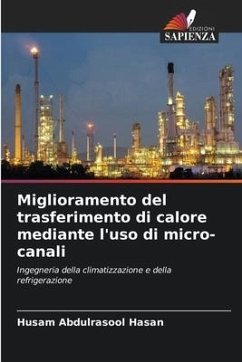 EDIZIONI
SAPIENZA

Miglioramento del trasferimento di calore mediante l'uso di micro-canali

Ingegneria della climatizzazione e della refrigerazione

Husam Abdulrasool Hasan